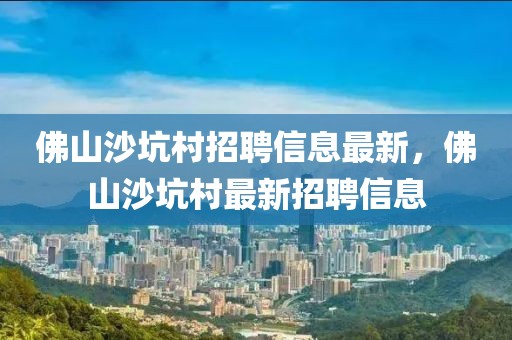 佛山沙坑村招聘信息最新，佛山沙坑村最新招聘信息